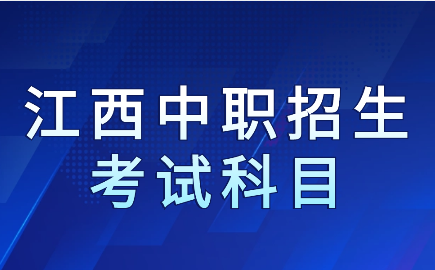 江西中职招生
考试科目